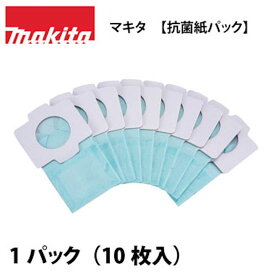 makita

マキタ 【抗菌紙パック】

1 パック（10 枚入）